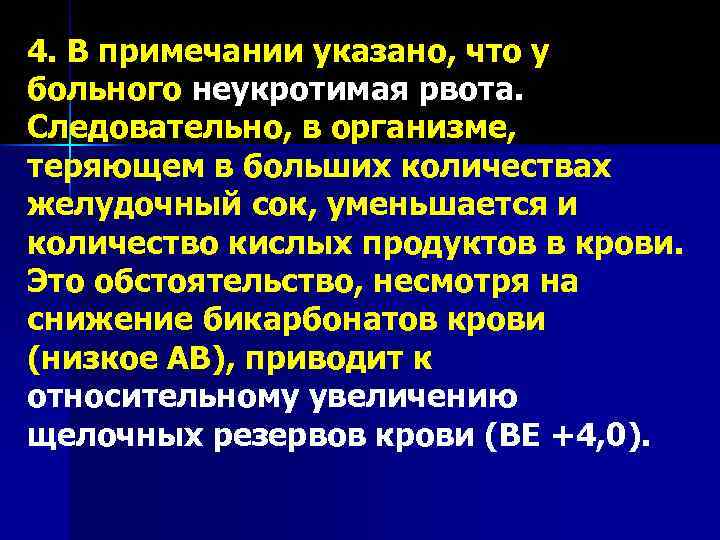 4. В примечании указано, что у больного неукротимая рвота. Следовательно, в организме, теряющем в больших количествах желудочный сок, уменьшается и количество кислых продуктов в крови. Это обстоятельство, несмотря на снижение бикарбонатов крови (низкое АВ), приводит к относительному увеличению щелочных резервов крови (ВЕ +4,0).